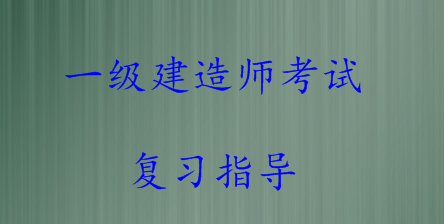 一级建造师考试

复习指导